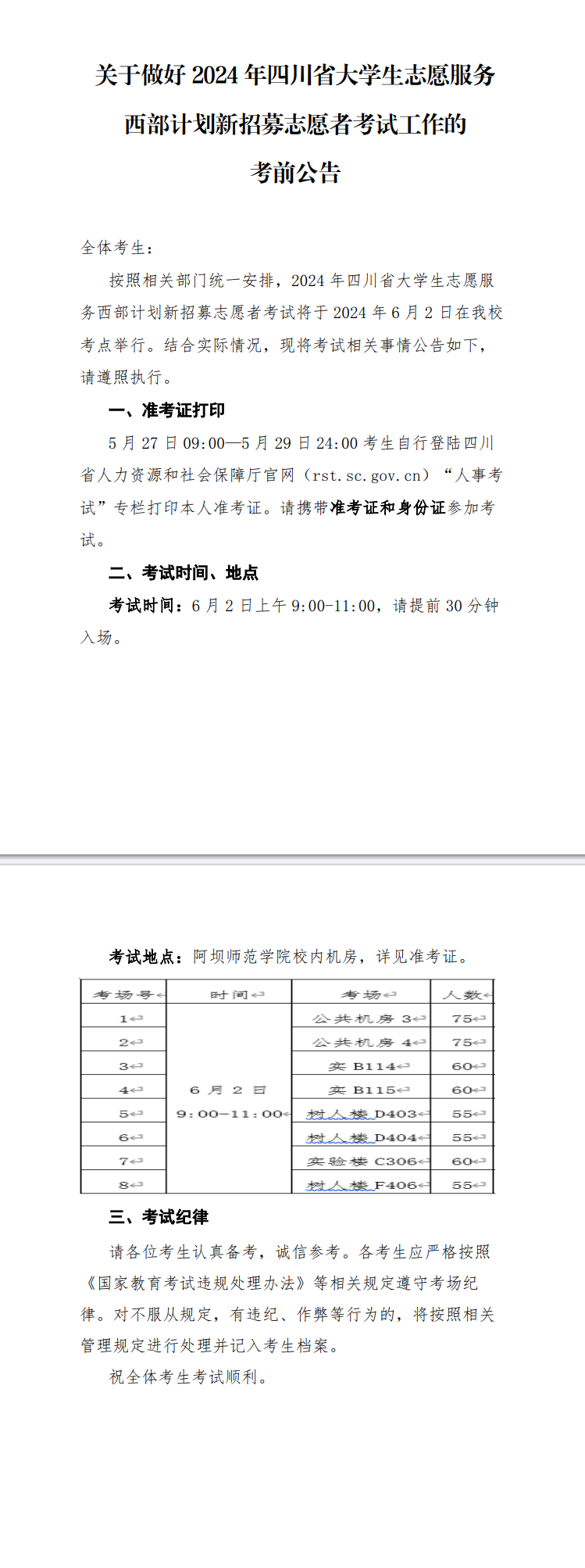 关于做好 2024 年四川省大学生志愿服务西部计划新招募志愿者考试工作的考前公告

全体考生：

按照相关部门统一安排，2024 年四川省大学生志愿服务西部计划新招募志愿者考试将于 2024 年 6 月 2 日在我校考点举行。结合实际情况，现将考试相关事情公告如下，请遵照执行。

一、准考证打印

5 月 27 日 09:00—5 月 29 日 24:00 考生自行登陆四川省人力资源和社会保障厅官网（rst.sc.gov.cn）“人事考试”专栏打印本人准考证。请携带准考证和身份证参加考试。

二、考试时间、地点

考试时间：6 月 2 日上午 9:00-11:00，请提前 30 分钟入场。

考试地点：阿坝师范学院校内机房，详见准考证。

| 考场号 | 时间 | 考场 | 人数 |
|---|---|---|---|
| 1 | 6 月 2 日 9:00-11:00 | 公共机房 3 | 75 |
| 2 | | 公共机房 4 | 75 |
| 3 | | 实 B114 | 60 |
| 4 | | 实 B115 | 60 |
| 5 | | 树人楼 D403 | 55 |
| 6 | | 树人楼 D404 | 55 |
| 7 | | 实验楼 C306 | 60 |
| 8 | | 树人楼 F406 | 55 |

三、考试纪律

请各位考生认真备考，诚信参考。各考生应严格按照《国家教育考试违规处理办法》等相关规定遵守考场纪律。对不服从规定，有违纪、作弊等行为的，将按照相关管理规定进行处理并记入考生档案。

祝全体考生考试顺利。